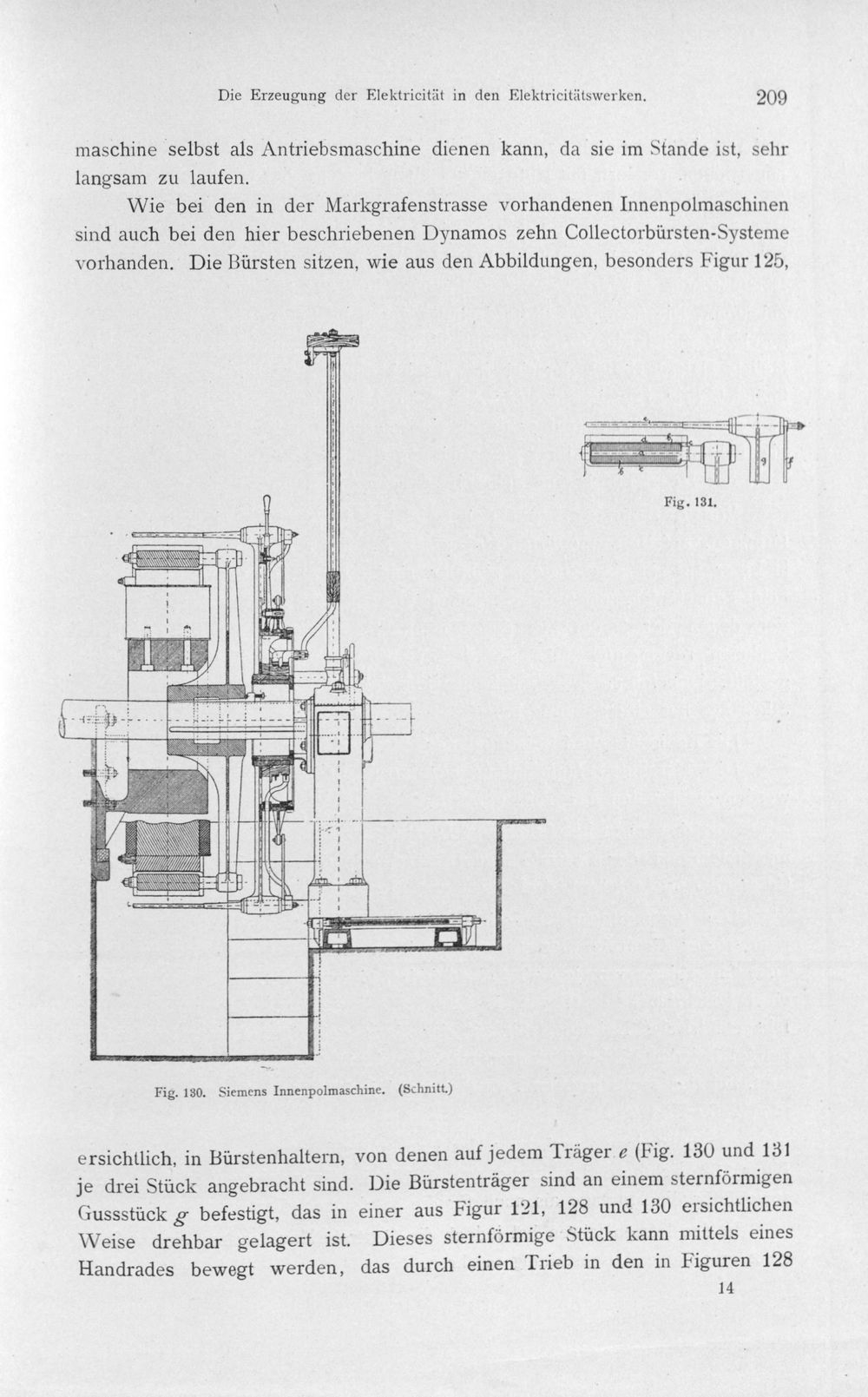 Die Erzeugung der Elektricität in den Elektricitätswerken. 209

maschine selbst als Antriebsmaschine dienen kann, da sie im Stande ist, sehr langsam zu laufen.

Wie bei den in der Markgrafenstrasse vorhandenen Innenpolmaschinen sind auch bei den hier beschriebenen Dynamos zehn Collectorbürsten-Systeme vorhanden. Die Bürsten sitzen, wie aus den Abbildungen, besonders Figur 125,

Fig. 131.

Fig. 130. Siemens Innenpolmaschine. (Schnitt.)

ersichtlich, in Bürstenhaltern, von denen auf jedem Träger $e$ (Fig. 130 und 131 je drei Stück angebracht sind. Die Bürstenträger sind an einem sternförmigen Gussstück $g$ befestigt, das in einer aus Figur 121, 128 und 130 ersichtlichen Weise drehbar gelagert ist. Dieses sternförmige Stück kann mittels eines Handrades bewegt werden, das durch einen Trieb in den in Figuren 128

14